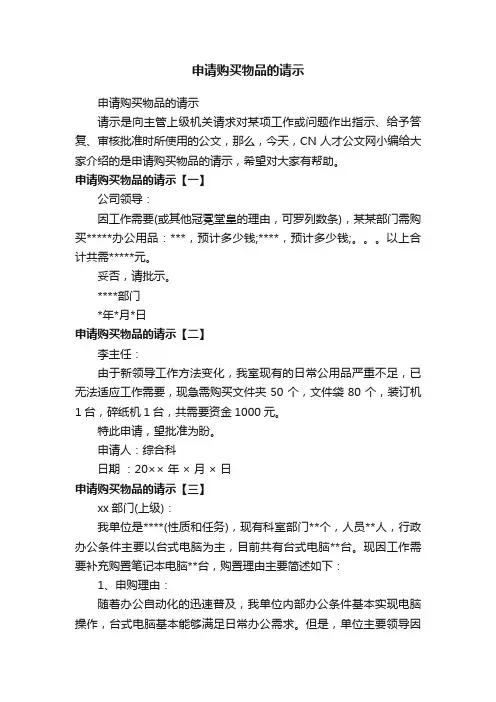 申请购买物品的请示

申请购买物品的请示

请示是向主管上级机关请求对某项工作或问题作出指示、给予答复、审核批准时所使用的公文，那么，今天，CN 人才公文网小编给大家介绍的是申请购买物品的请示，希望对大家有帮助。

申请购买物品的请示【一】

公司领导：

因工作需要(或其他冠冕堂皇的理由，可罗列数条)，某某部门需购买*****办公用品：***，预计多少钱;****，预计多少钱;。。。以上合计共需*****元。

妥否，请批示。

****部门

*年*月*日

申请购买物品的请示【二】

李主任：

由于新领导工作方法变化，我室现有的日常公用品严重不足，已无法适应工作需要，现急需购买文件夹 50 个，文件袋 80 个，装订机 1 台，碎纸机 1 台，共需要资金 1000 元。

特此申请，望批准为盼。

申请人：综合科

日期 ：20×× 年 × 月 × 日

申请购买物品的请示【三】

xx 部门(上级)：

我单位是****(性质和任务)，现有科室部门**个，人员**人，行政办公条件主要以台式电脑为主，目前共有台式电脑**台。现因工作需要补充购置笔记本电脑**台，购置理由主要简述如下：

1、申购理由：

随着办公自动化的迅速普及，我单位内部办公条件基本实现电脑操作，台式电脑基本能够满足日常办公需求。但是，单位主要领导因